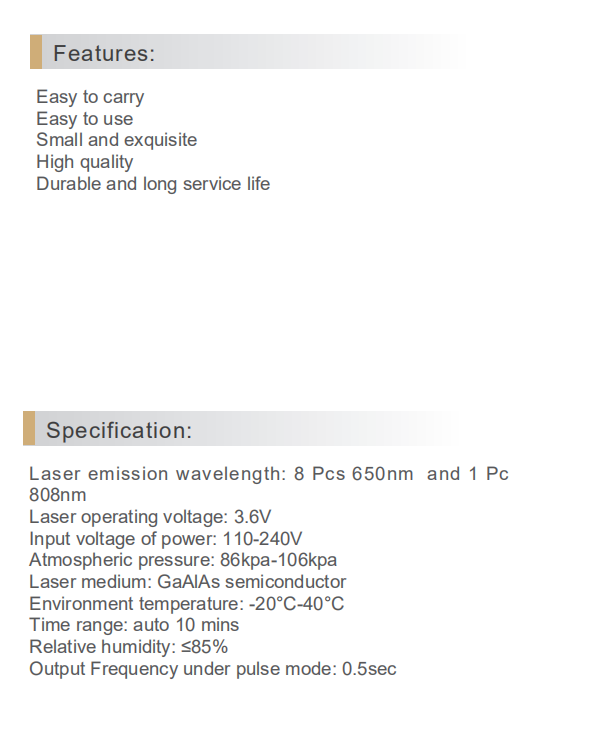 Features:

Easy to carry
Easy to use
Small and exquisite
High quality
Durable and long service life

Specification:

Laser emission wavelength: 8 Pcs 650nm and 1 Pc 808nm
Laser operating voltage: 3.6V
Input voltage of power: 110-240V
Atmospheric pressure: 86kpa-106kpa
Laser medium: GaAlAs semiconductor
Environment temperature: -20°C-40°C
Time range: auto 10 mins
Relative humidity: ≤85%
Output Frequency under pulse mode: 0.5sec